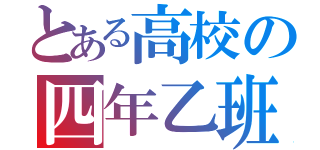 とある高校の
四年乙班